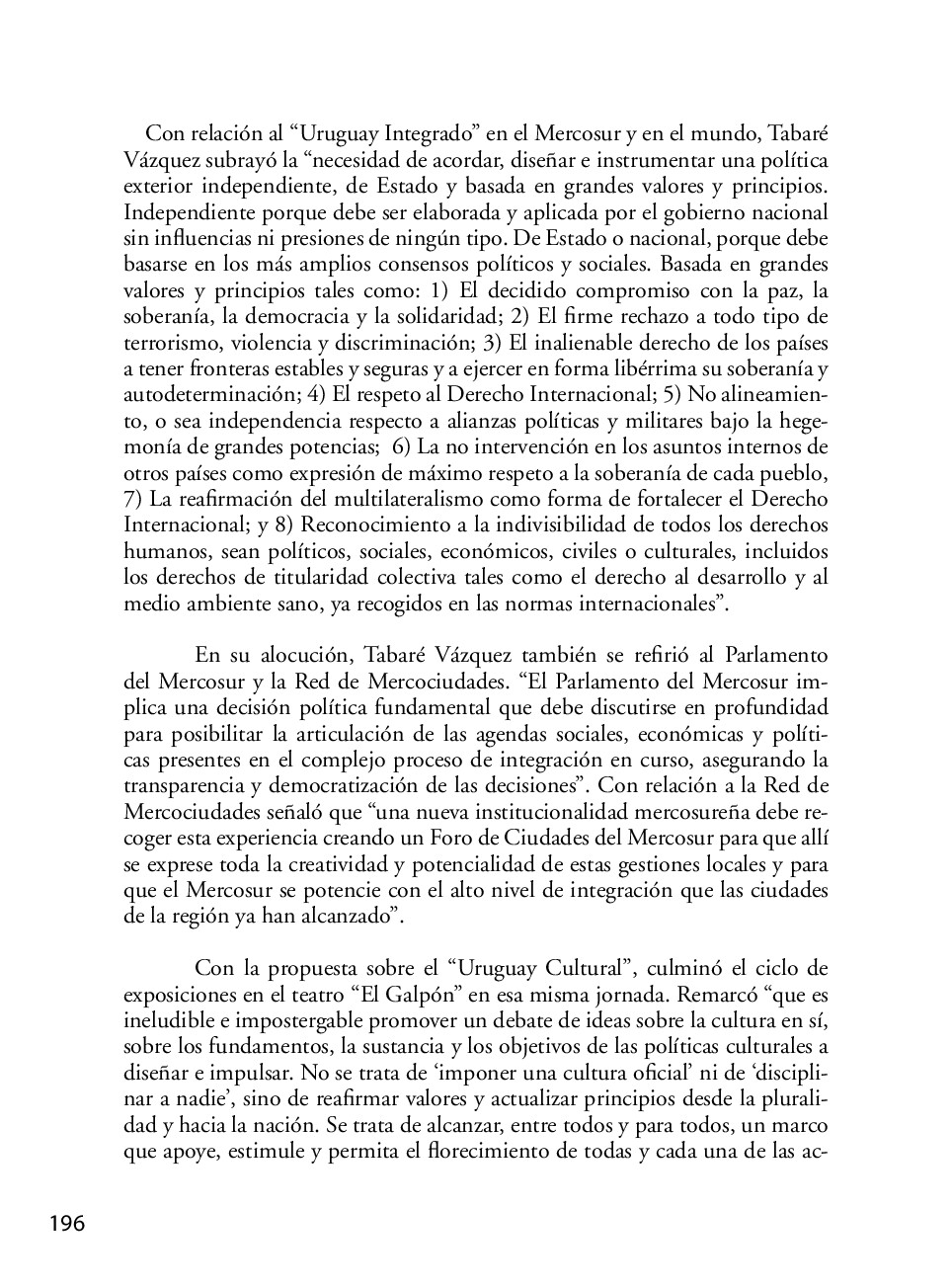 Con relación al “Uruguay Integrado” en el Mercosur y en el mundo, Tabaré Vázquez subrayó la “necesidad de acordar, diseñar e instrumentar una política exterior independiente, de Estado y basada en grandes valores y principios. Independiente porque debe ser elaborada y aplicada por el gobierno nacional sin influencias ni presiones de ningún tipo. De Estado o nacional, porque debe basarse en los más amplios consensos políticos y sociales. Basada en grandes valores y principios tales como: 1) El decidido compromiso con la paz, la soberanía, la democracia y la solidaridad; 2) El firme rechazo a todo tipo de terrorismo, violencia y discriminación; 3) El inalienable derecho de los países a tener fronteras estables y seguras y a ejercer en forma libérrima su soberanía y autodeterminación; 4) El respeto al Derecho Internacional; 5) No alineamiento, o sea independencia respecto a alianzas políticas y militares bajo la hegemonía de grandes potencias; 6) La no intervención en los asuntos internos de otros países como expresión de máximo respeto a la soberanía de cada pueblo, 7) La reafirmación del multilateralismo como forma de fortalecer el Derecho Internacional; y 8) Reconocimiento a la indivisibilidad de todos los derechos humanos, sean políticos, sociales, económicos, civiles o culturales, incluidos los derechos de titularidad colectiva tales como el derecho al desarrollo y al medio ambiente sano, ya recogidos en las normas internacionales”.

En su alocución, Tabaré Vázquez también se refirió al Parlamento del Mercosur y la Red de Mercociudades. “El Parlamento del Mercosur implica una decisión política fundamental que debe discutirse en profundidad para posibilitar la articulación de las agendas sociales, económicas y políticas presentes en el complejo proceso de integración en curso, asegurando la transparencia y democratización de las decisiones”. Con relación a la Red de Mercociudades señaló que “una nueva institucionalidad mercosureña debe recoger esta experiencia creando un Foro de Ciudades del Mercosur para que allí se exprese toda la creatividad y potencialidad de estas gestiones locales y para que el Mercosur se potencie con el alto nivel de integración que las ciudades de la región ya han alcanzado”.

Con la propuesta sobre el “Uruguay Cultural”, culminó el ciclo de exposiciones en el teatro “El Galpón” en esa misma jornada. Remarcó “que es ineludible e impostergable promover un debate de ideas sobre la cultura en sí, sobre los fundamentos, la sustancia y los objetivos de las políticas culturales a diseñar e impulsar. No se trata de ‘imponer una cultura oficial’ ni de ‘disciplinar a nadie’, sino de reafirmar valores y actualizar principios desde la pluralidad y hacia la nación. Se trata de alcanzar, entre todos y para todos, un marco que apoye, estimule y permita el florecimiento de todas y cada una de las ac-

196